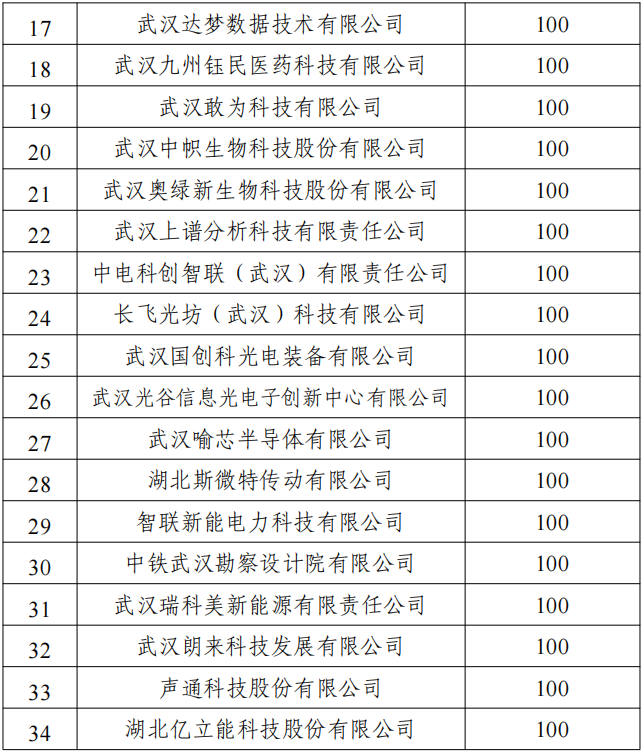 | 17 | 武汉达梦数据技术有限公司 | 100 |
|---|---|---|
| 18 | 武汉九州钰民医药科技有限公司 | 100 |
| 19 | 武汉敢为科技有限公司 | 100 |
| 20 | 武汉中帜生物科技股份有限公司 | 100 |
| 21 | 武汉奥绿新生物科技股份有限公司 | 100 |
| 22 | 武汉上谱分析科技有限责任公司 | 100 |
| 23 | 中电科创智联（武汉）有限责任公司 | 100 |
| 24 | 长飞光坊（武汉）科技有限公司 | 100 |
| 25 | 武汉国创科光电装备有限公司 | 100 |
| 26 | 武汉光谷信息光电子创新中心有限公司 | 100 |
| 27 | 武汉喻芯半导体有限公司 | 100 |
| 28 | 湖北斯微特传动有限公司 | 100 |
| 29 | 智联新能电力科技有限公司 | 100 |
| 30 | 中铁武汉勘察设计院有限公司 | 100 |
| 31 | 武汉瑞科美新能源有限责任公司 | 100 |
| 32 | 武汉朗来科技发展有限公司 | 100 |
| 33 | 声通科技股份有限公司 | 100 |
| 34 | 湖北亿立能科技股份有限公司 | 100 |